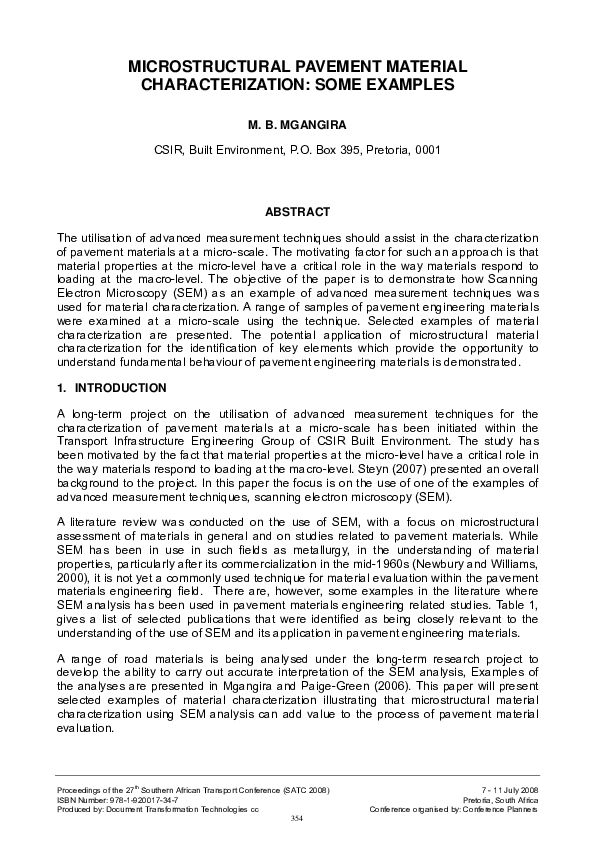 MICROSTRUCTURAL PAVEMENT MATERIAL CHARACTERIZATION: SOME EXAMPLES

M. B. MGANGIRA

CSIR, Built Environment, P.O. Box 395, Pretoria, 0001

ABSTRACT

The utilisation of advanced measurement techniques should assist in the characterization of pavement materials at a micro-scale. The motivating factor for such an approach is that material properties at the micro-level have a critical role in the way materials respond to loading at the macro-level. The objective of the paper is to demonstrate how Scanning Electron Microscopy (SEM) as an example of advanced measurement techniques was used for material characterization. A range of samples of pavement engineering materials were examined at a micro-scale using the technique. Selected examples of material characterization are presented. The potential application of microstructural material characterization for the identification of key elements which provide the opportunity to understand fundamental behaviour of pavement engineering materials is demonstrated.

1. INTRODUCTION

A long-term project on the utilisation of advanced measurement techniques for the characterization of pavement materials at a micro-scale has been initiated within the Transport Infrastructure Engineering Group of CSIR Built Environment. The study has been motivated by the fact that material properties at the micro-level have a critical role in the way materials respond to loading at the macro-level. Steyn (2007) presented an overall background to the project. In this paper the focus is on the use of one of the examples of advanced measurement techniques, scanning electron microscopy (SEM).

A literature review was conducted on the use of SEM, with a focus on microstructural assessment of materials in general and on studies related to pavement materials. While SEM has been in use in such fields as metallurgy, in the understanding of material properties, particularly after its commercialization in the mid-1960s (Newbury and Williams, 2000), it is not yet a commonly used technique for material evaluation within the pavement materials engineering field. There are, however, some examples in the literature where SEM analysis has been used in pavement materials engineering related studies. Table 1, gives a list of selected publications that were identified as being closely relevant to the understanding of the use of SEM and its application in pavement engineering materials.

A range of road materials is being analysed under the long-term research project to develop the ability to carry out accurate interpretation of the SEM analysis, Examples of the analyses are presented in Mgangira and Paige-Green (2006). This paper will present selected examples of material characterization illustrating that microstructural material characterization using SEM analysis can add value to the process of pavement material evaluation.

Proceedings of the 27$^{th}$ Southern African Transport Conference (SATC 2008)
ISBN Number: 978-1-920017-34-7
Produced by: Document Transformation Technologies cc

7 - 11 July 2008
Pretoria, South Africa
Conference organised by: Conference Planners

354